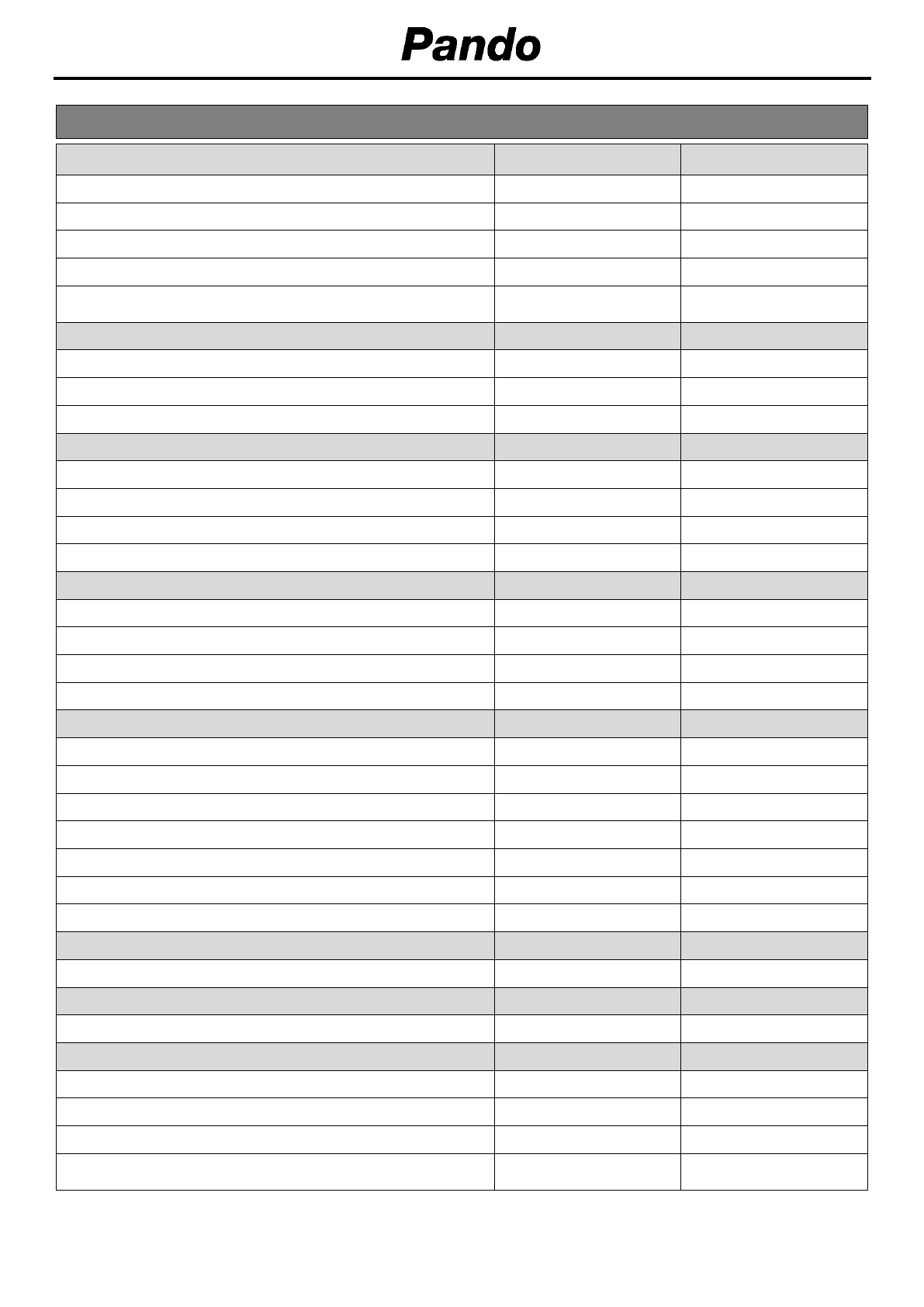 Pando